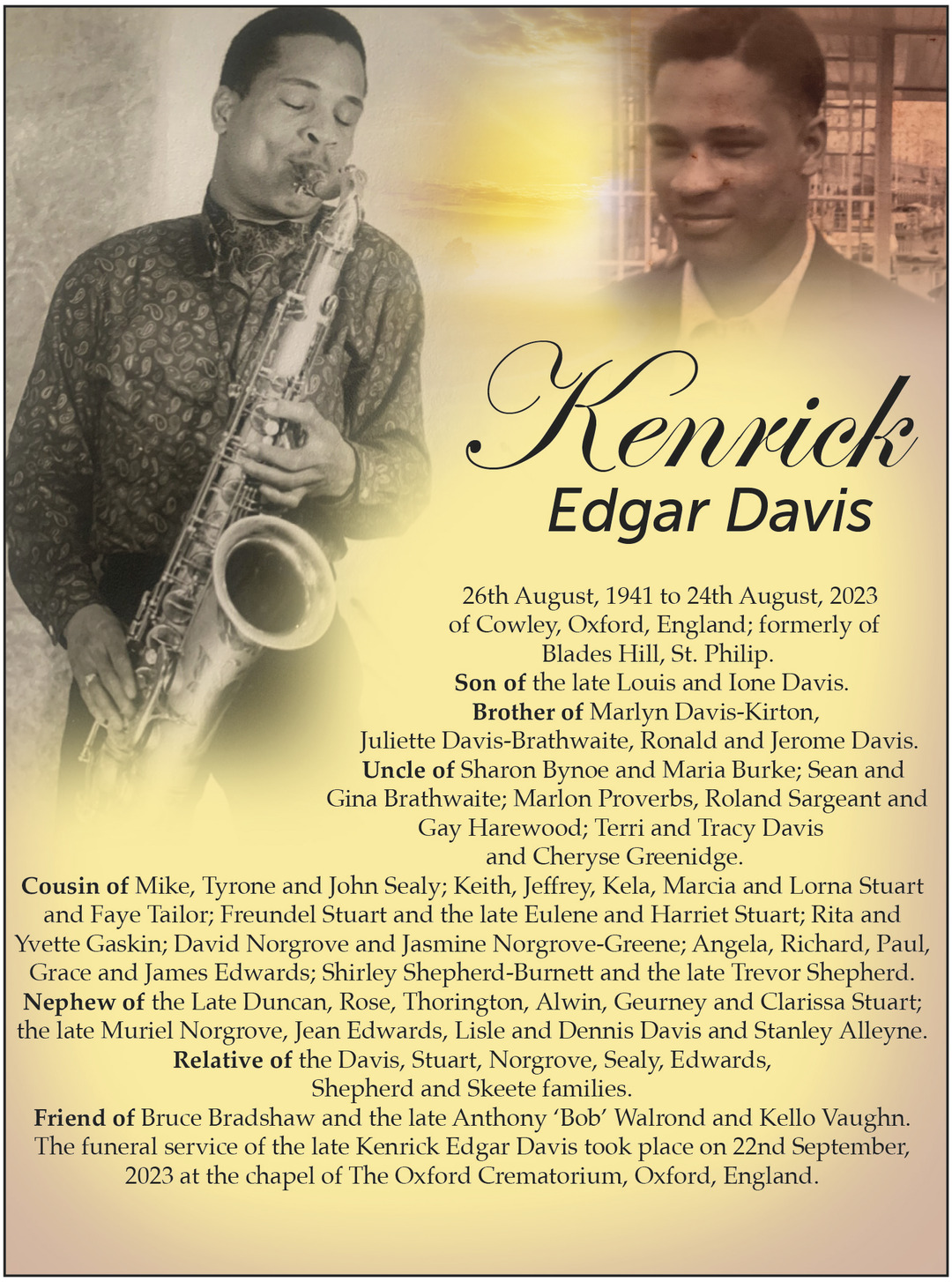 Kenrick
Edgar Davis

26th August, 1941 to 24th August, 2023 of Cowley, Oxford, England; formerly of Blades Hill, St. Philip.

Son of the late Louis and Ione Davis.

Brother of Marlyn Davis-Kirton, Juliette Davis-Brathwaite, Ronald and Jerome Davis.

Uncle of Sharon Bynoe and Maria Burke; Sean and Gina Brathwaite; Marlon Proverbs, Roland Sargeant and Gay Harewood; Terri and Tracy Davis and Cheryse Greenidge.

Cousin of Mike, Tyrone and John Sealy; Keith, Jeffrey, Kela, Marcia and Lorna Stuart and Faye Tailor; Freundel Stuart and the late Eulene and Harriet Stuart; Rita and Yvette Gaskin; David Norgrove and Jasmine Norgrove-Greene; Angela, Richard, Paul, Grace and James Edwards; Shirley Shepherd-Burnett and the late Trevor Shepherd.

Nephew of the Late Duncan, Rose, Thorington, Alwin, Geurney and Clarissa Stuart; the late Muriel Norgrove, Jean Edwards, Lisle and Dennis Davis and Stanley Alleyne.

Relative of the Davis, Stuart, Norgrove, Sealy, Edwards, Shepherd and Skeete families.

Friend of Bruce Bradshaw and the late Anthony 'Bob' Walrond and Kello Vaughn.

The funeral service of the late Kenrick Edgar Davis took place on 22nd September, 2023 at the chapel of The Oxford Crematorium, Oxford, England.